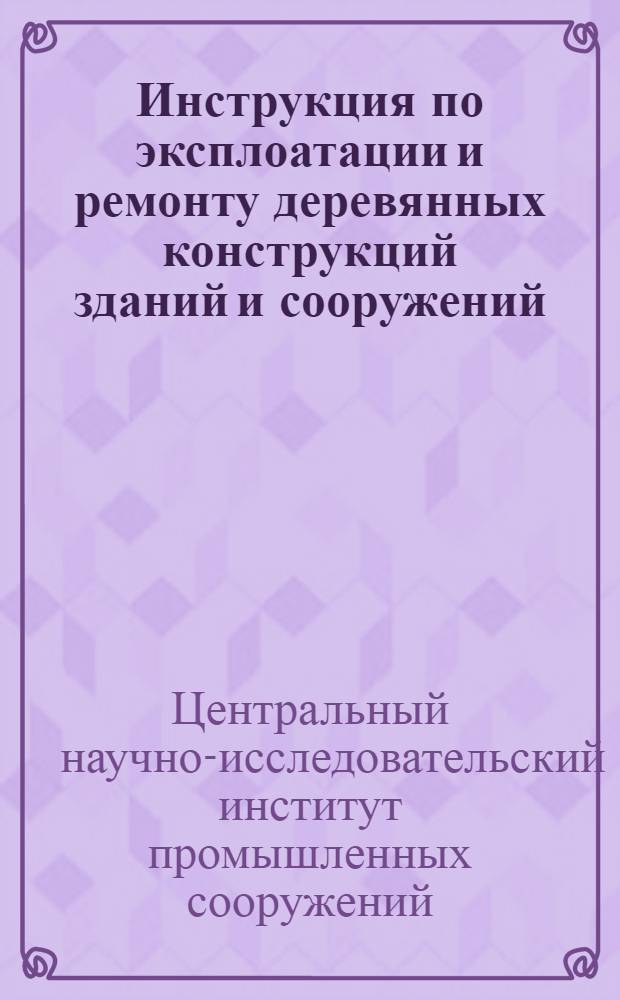 Инструкция по эксплоатации и ремонту деревянных конструкций зданий и сооружений

Центральный научно-исследовательский институт промышленных сооружений